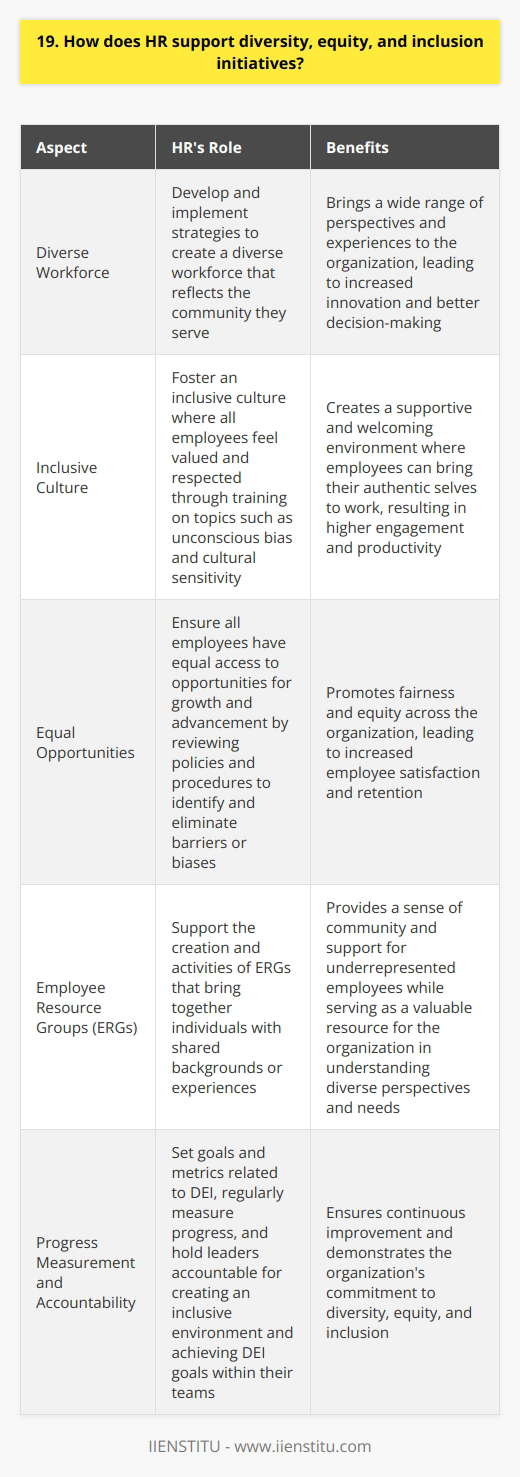 19. How does HR support diversity, equity, and inclusion initiatives?

| Aspect | HR's Role | Benefits |
|---|---|---|
| Diverse Workforce | Develop and implement strategies to create a diverse workforce that reflects the community they serve | Brings a wide range of perspectives and experiences to the organization, leading to increased innovation and better decision-making |
| Inclusive Culture | Foster an inclusive culture where all employees feel valued and respected through training on topics such as unconscious bias and cultural sensitivity | Creates a supportive and welcoming environment where employees can bring their authentic selves to work, resulting in higher engagement and productivity |
| Equal Opportunities | Ensure all employees have equal access to opportunities for growth and advancement by reviewing policies and procedures to identify and eliminate barriers or biases | Promotes fairness and equity across the organization, leading to increased employee satisfaction and retention |
| Employee Resource Groups (ERGs) | Support the creation and activities of ERGs that bring together individuals with shared backgrounds or experiences | Provides a sense of community and support for underrepresented employees while serving as a valuable resource for the organization in understanding diverse perspectives and needs |
| Progress Measurement and Accountability | Set goals and metrics related to DEI, regularly measure progress, and hold leaders accountable for creating an inclusive environment and achieving DEI goals within their teams | Ensures continuous improvement and demonstrates the organization's commitment to diversity, equity, and inclusion |

IIENSTITU - www.iienstitu.com